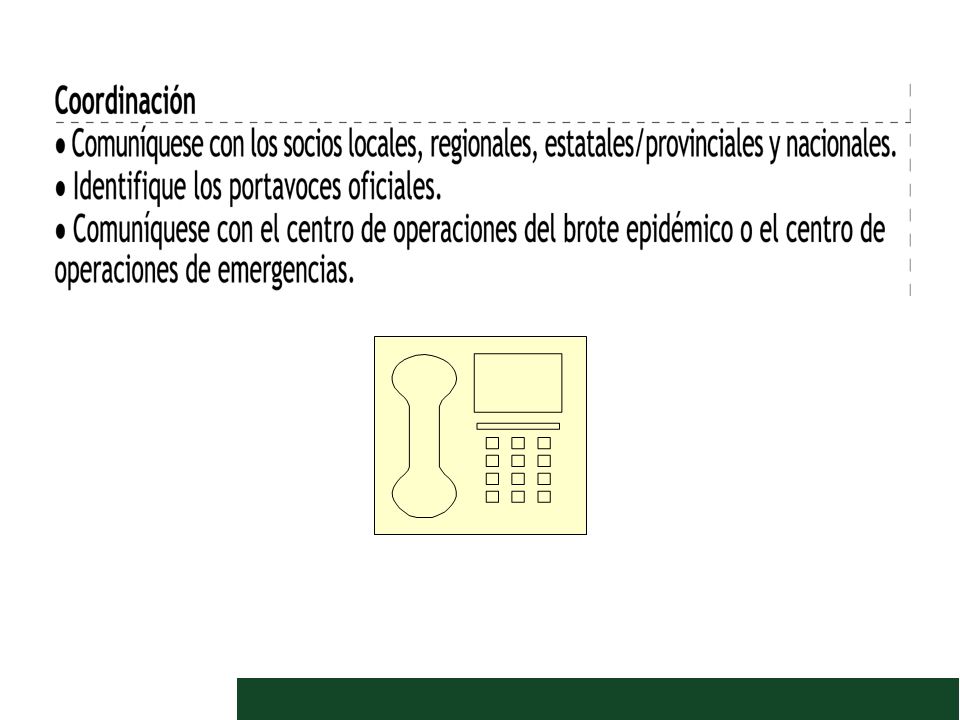 Coordinación
• Comuníquese con los socios locales, regionales, estatales/provinciales y nacionales.
• Identifique los portavoces oficiales.
• Comuníquese con el centro de operaciones del brote epidémico o el centro de operaciones de emergencias.